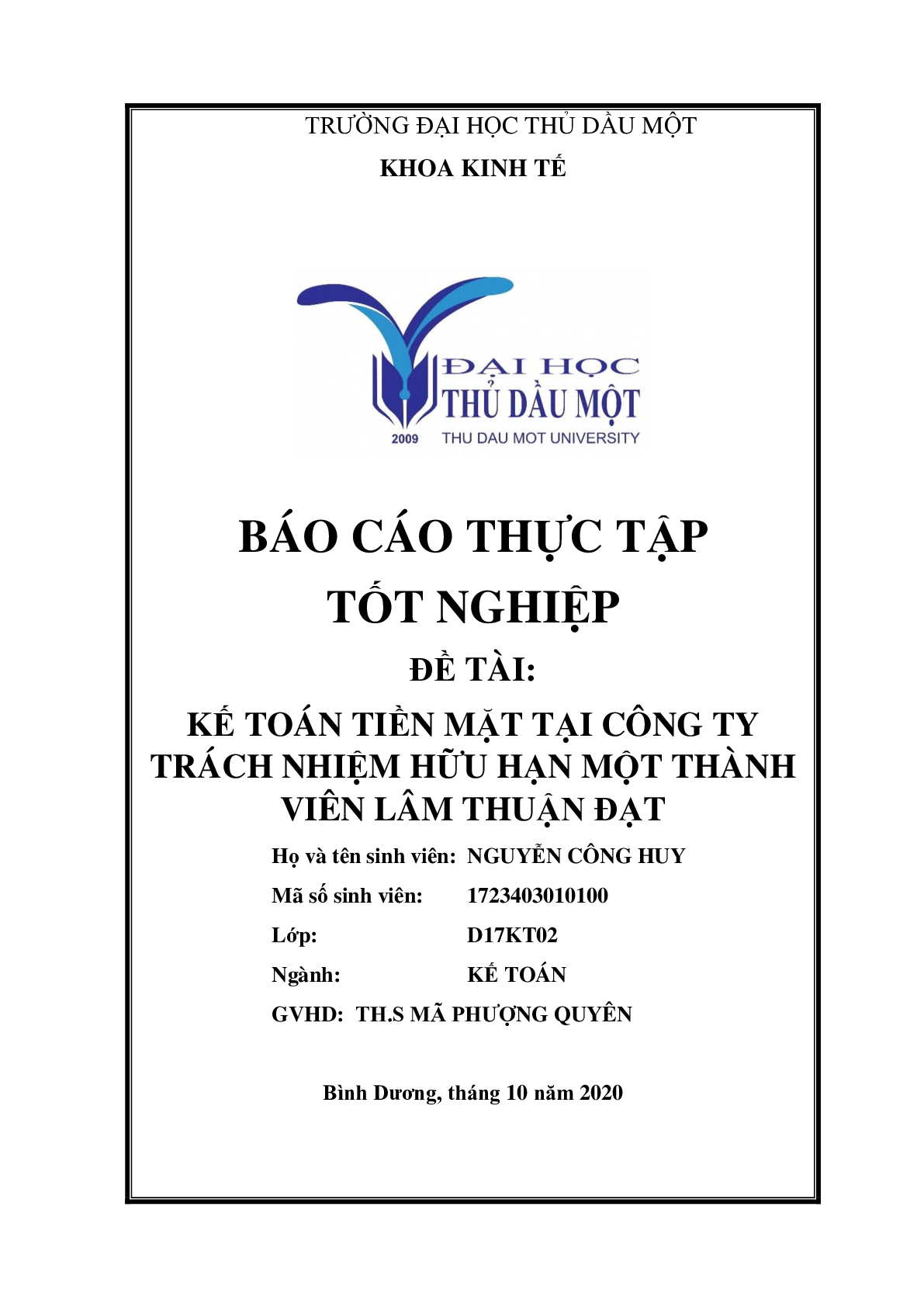 TRƯỜNG ĐẠI HỌC THỦ DẦU MỘT

KHOA KINH TẾ

ĐẠI HỌC
THỦ DẦU MỘT
2009 THU DAU MOT UNIVERSITY

BÁO CÁO THỰC TẬP
TỐT NGHIỆP

ĐỀ TÀI:

KẾ TOÁN TIỀN MẶT TẠI CÔNG TY TRÁCH NHIỆM HỮU HẠN MỘT THÀNH VIÊN LÂM THUẬN ĐẠT

Họ và tên sinh viên: NGUYỄN CÔNG HUY

Mã số sinh viên: 1723403010100

Lớp: D17KT02

Ngành: KẾ TOÁN

GVHD: TH.S MÃ PHƯỢNG QUYÊN

Bình Dương, tháng 10 năm 2020